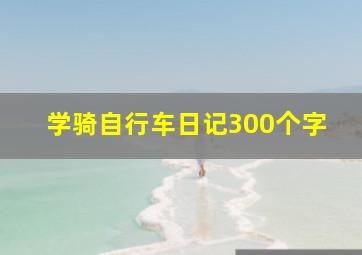 学骑自行车日记300个字